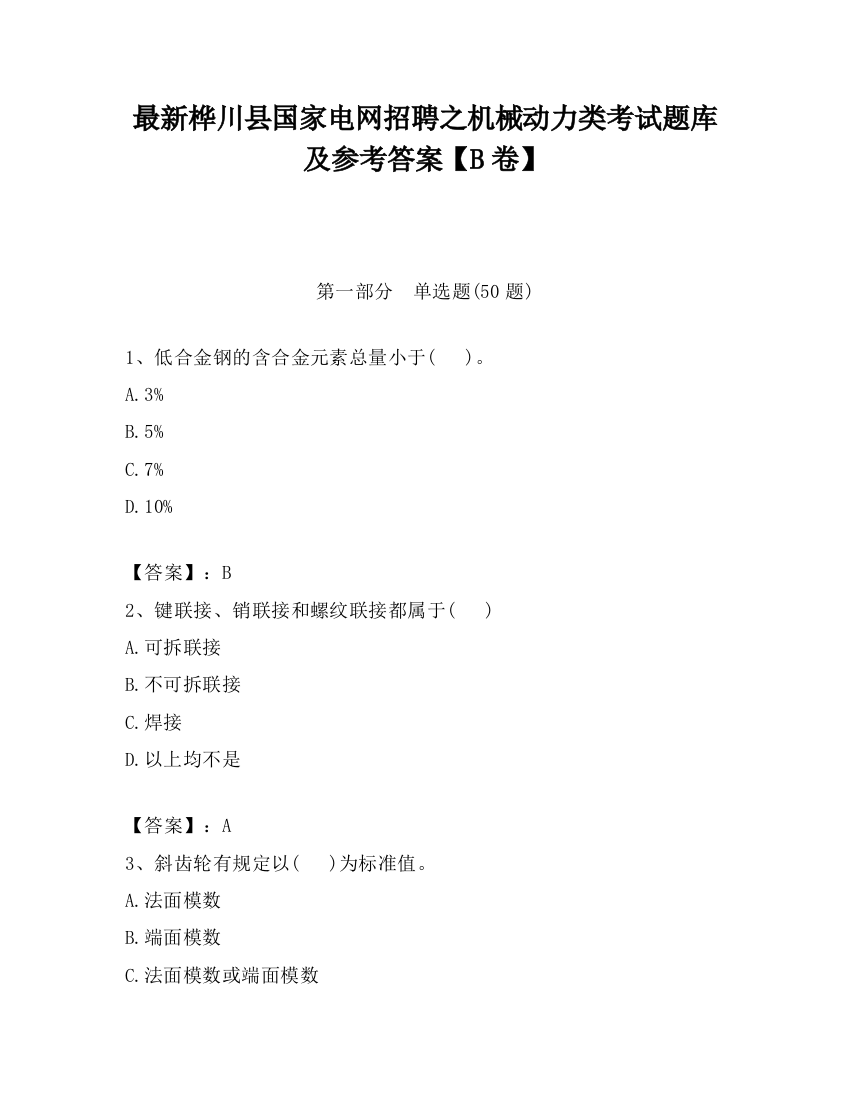 最新桦川县国家电网招聘之机械动力类考试题库及参考答案【B卷】

第一部分　单选题(50题)

1、低合金钢的含合金元素总量小于(　　)。

A.3%

B.5%

C.7%

D.10%

【答案】：B

2、键联接、销联接和螺纹联接都属于(　　)

A.可拆联接

B.不可拆联接

C.焊接

D.以上均不是

【答案】：A

3、斜齿轮有规定以(　　)为标准值。

A.法面模数

B.端面模数

C.法面模数或端面模数